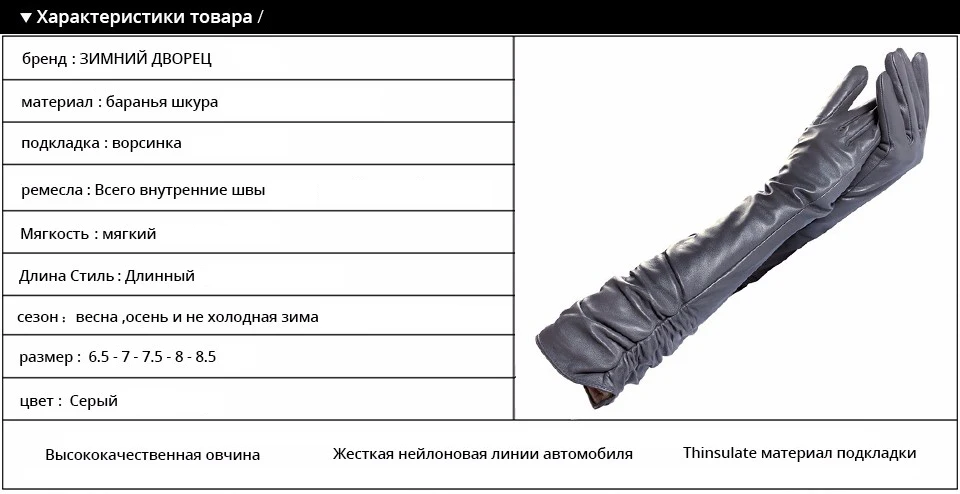 ▼ Характеристики товара /

бренд : ЗИМНИЙ ДВОРЕЦ

материал : баранья шкура

подкладка : ворсинка

ремесла : Всего внутренние швы

Мягкость : мягкий

Длина Стиль : Длинный

сезон : весна ,осень и не холодная зима

размер : 6.5 - 7 - 7.5 - 8 - 8.5

цвет : Серый

Высококачественная овчина

Жесткая нейлоновая линии автомобиля

Thinsulate материал подкладки